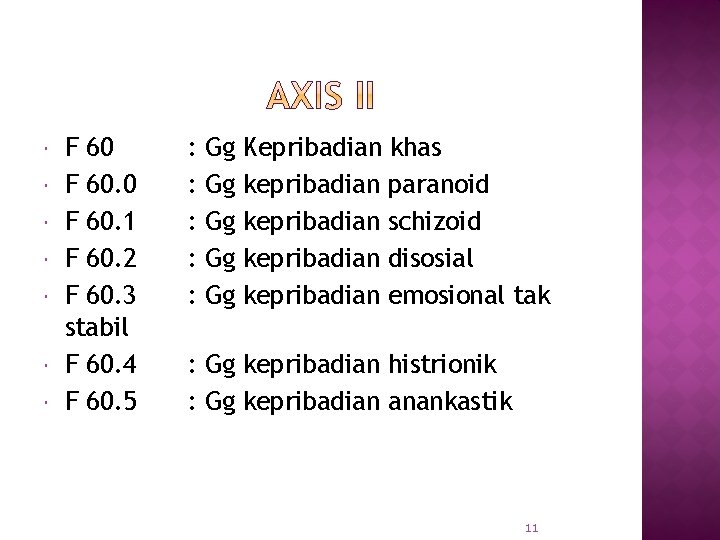 AXIS II

• F 60 : Gg Kepribadian khas
• F 60.0 : Gg kepribadian paranoid
• F 60.1 : Gg kepribadian schizoid
• F 60.2 : Gg kepribadian disosial
• F 60.3 : Gg kepribadian emosional tak stabil
• F 60.4 : Gg kepribadian histrionik
• F 60.5 : Gg kepribadian anankastik

11